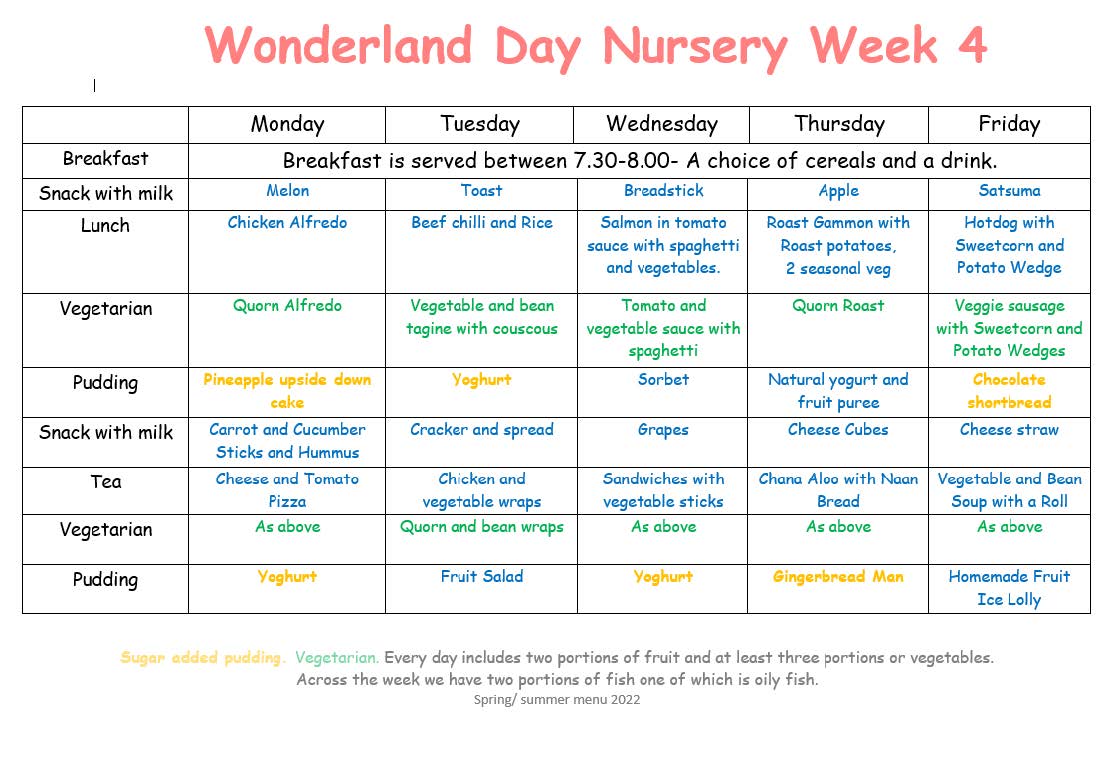 Wonderland Day Nursery Week 4

| | Monday | Tuesday | Wednesday | Thursday | Friday |
|---|---|---|---|---|---|
| Breakfast | Breakfast is served between 7.30-8.00- A choice of cereals and a drink. | | | | |
| Snack with milk | Melon | Toast | Breadstick | Apple | Satsuma |
| Lunch | Chicken Alfredo | Beef chilli and Rice | Salmon in tomato sauce with spaghetti and vegetables. | Roast Gammon with Roast potatoes, 2 seasonal veg | Hotdog with Sweetcorn and Potato Wedge |
| Vegetarian | Quorn Alfredo | Vegetable and bean tagine with couscous | Tomato and vegetable sauce with spaghetti | Quorn Roast | Veggie sausage with Sweetcorn and Potato Wedges |
| Pudding | Pineapple upside down cake | Yoghurt | Sorbet | Natural yogurt and fruit puree | Chocolate shortbread |
| Snack with milk | Carrot and Cucumber Sticks and Hummus | Cracker and spread | Grapes | Cheese Cubes | Cheese straw |
| Tea | Cheese and Tomato Pizza | Chicken and vegetable wraps | Sandwiches with vegetable sticks | Chana Aloo with Naan Bread | Vegetable and Bean Soup with a Roll |
| Vegetarian | As above | Quorn and bean wraps | As above | As above | As above |
| Pudding | Yoghurt | Fruit Salad | Yoghurt | Gingerbread Man | Homemade Fruit Ice Lolly |

Sugar added pudding. Vegetarian. Every day includes two portions of fruit and at least three portions or vegetables. Across the week we have two portions of fish one of which is oily fish.
Spring/ summer menu 2022